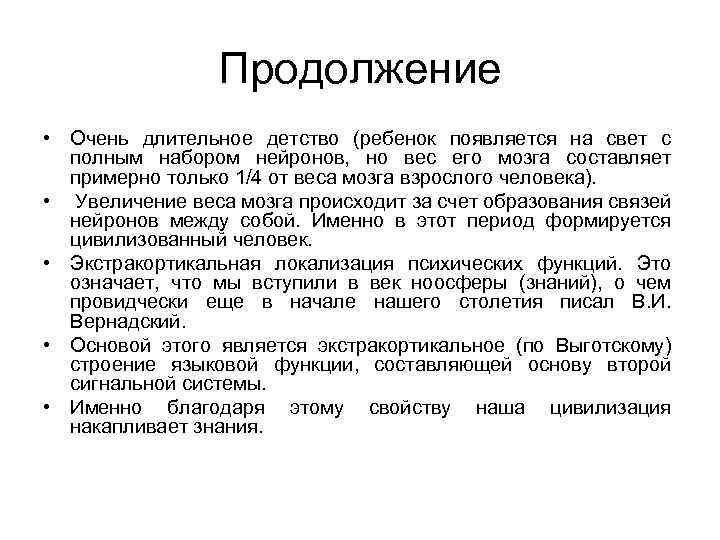 Продолжение

• Очень длительное детство (ребенок появляется на свет с полным набором нейронов, но вес его мозга составляет примерно только 1/4 от веса мозга взрослого человека).

• Увеличение веса мозга происходит за счет образования связей нейронов между собой. Именно в этот период формируется цивилизованный человек.

• Экстракортикальная локализация психических функций. Это означает, что мы вступили в век ноосферы (знаний), о чем провидчески еще в начале нашего столетия писал В.И. Вернадский.

• Основой этого является экстракортикальное (по Выготскому) строение языковой функции, составляющей основу второй сигнальной системы.

• Именно благодаря этому свойству наша цивилизация накапливает знания.